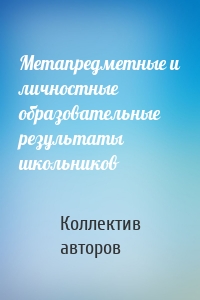 Метапредметные и личностные образовательные результаты школьников

Коллектив авторов